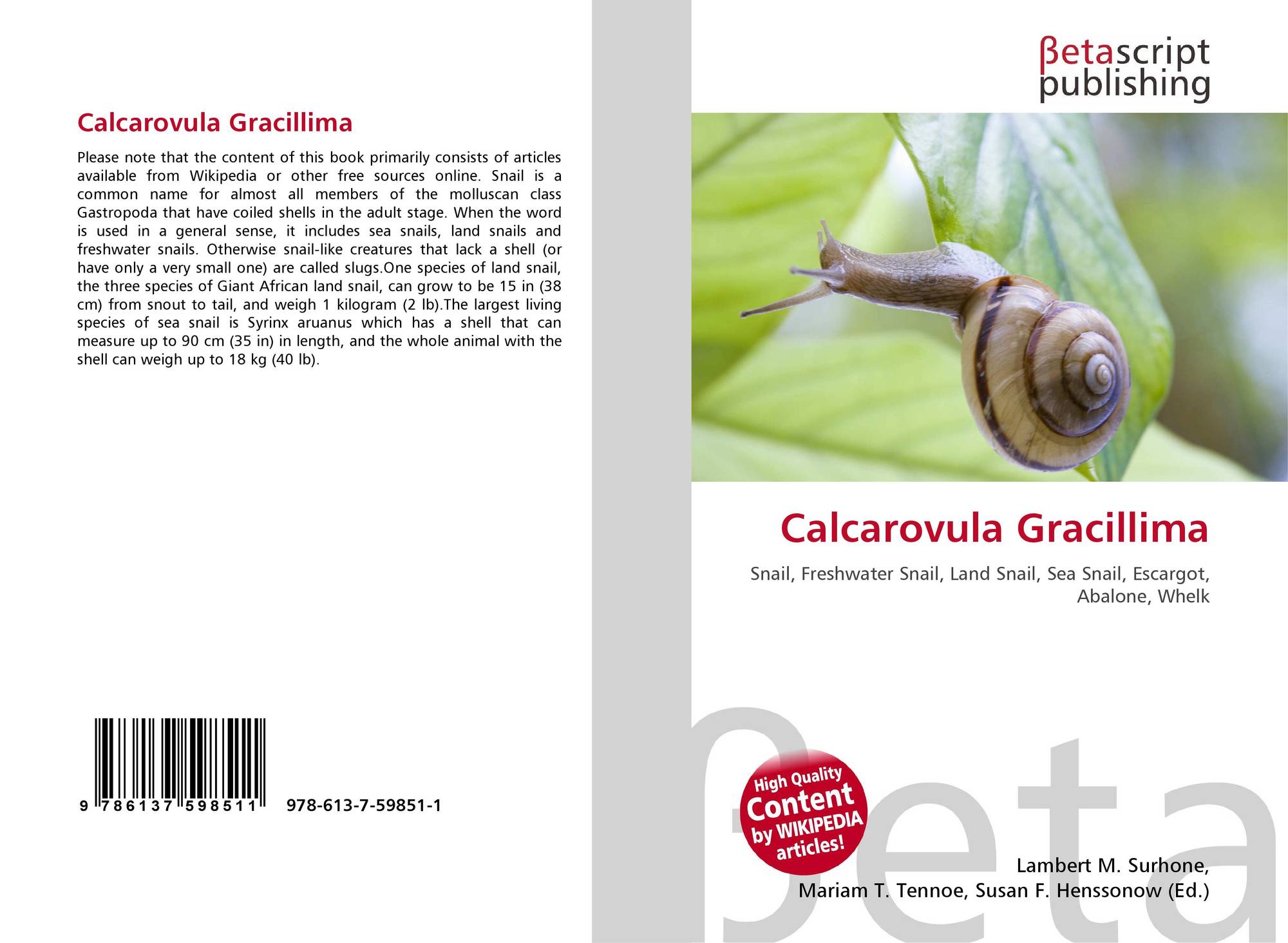 Calcarovula Gracillima

Please note that the content of this book primarily consists of articles available from Wikipedia or other free sources online. Snail is a common name for almost all members of the molluscan class Gastropoda that have coiled shells in the adult stage. When the word is used in a general sense, it includes sea snails, land snails and freshwater snails. Otherwise snail-like creatures that lack a shell (or have only a very small one) are called slugs.One species of land snail, the three species of Giant African land snail, can grow to be 15 in (38 cm) from snout to tail, and weigh 1 kilogram (2 lb).The largest living species of sea snail is Syrinx aruanus which has a shell that can measure up to 90 cm (35 in) in length, and the whole animal with the shell can weigh up to 18 kg (40 lb).

9 786137 598511 978-613-7-59851-1

βetascript
publishing

Calcarovula Gracillima

Snail, Freshwater Snail, Land Snail, Sea Snail, Escargot, Abalone, Whelk

High Quality
Content
by WIKIPEDIA
articles!

Lambert M. Surhone,
Mariam T. Tennoe, Susan F. Henssonow (Ed.)

βeta